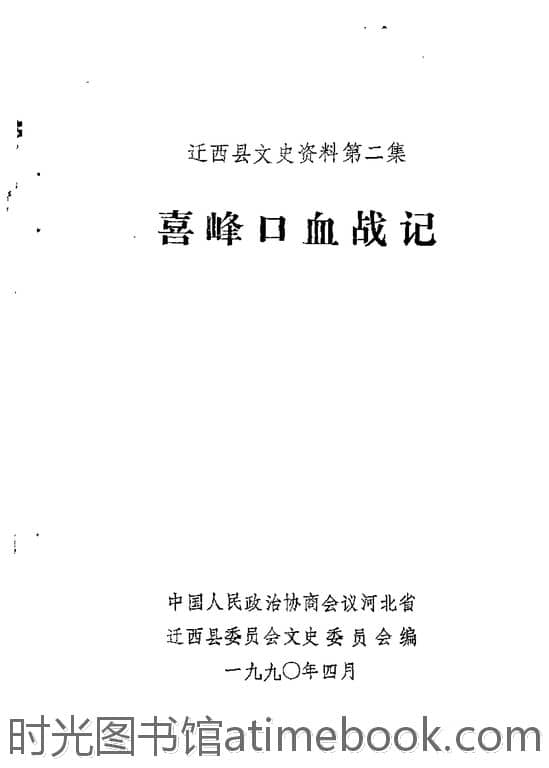 迁西县文史资料第二集

喜峰口血战记

中国人民政治协商会议河北省
迁西县委员会文史委员会编
一九九〇年四月

时光图书馆atimebook.com